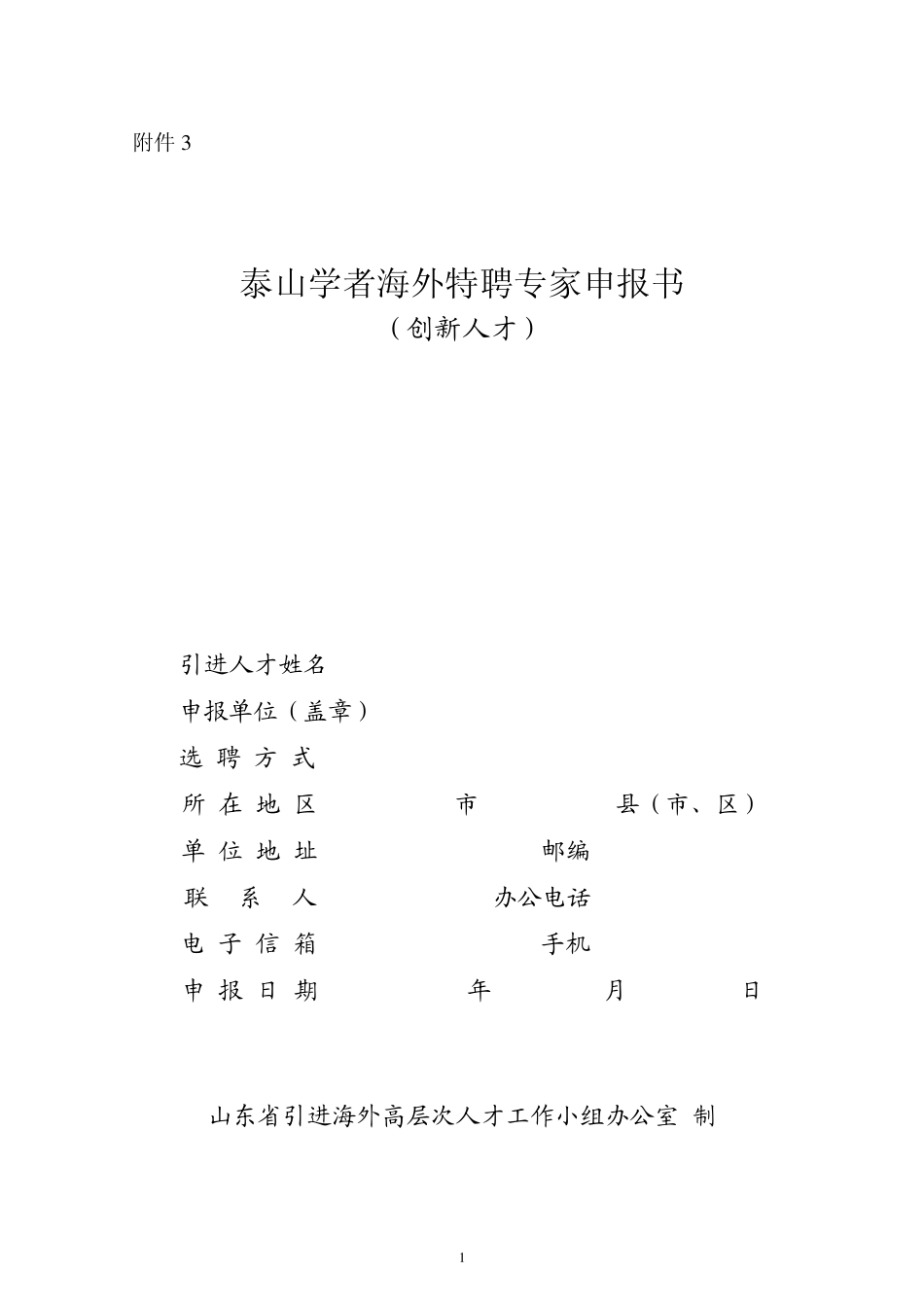 附件 3

泰山学者海外特聘专家申报书
（创新人才）

引进人才姓名
申报单位（盖章）
选 聘 方 式
所 在 地 区　　　　市　　　　县（市、区）
单 位 地 址　　　　　　邮编
联　系　人　　　　　　办公电话
电 子 信 箱　　　　　　手机
申 报 日 期　　　　年　　　　月　　　　日

山东省引进海外高层次人才工作小组办公室 制

1